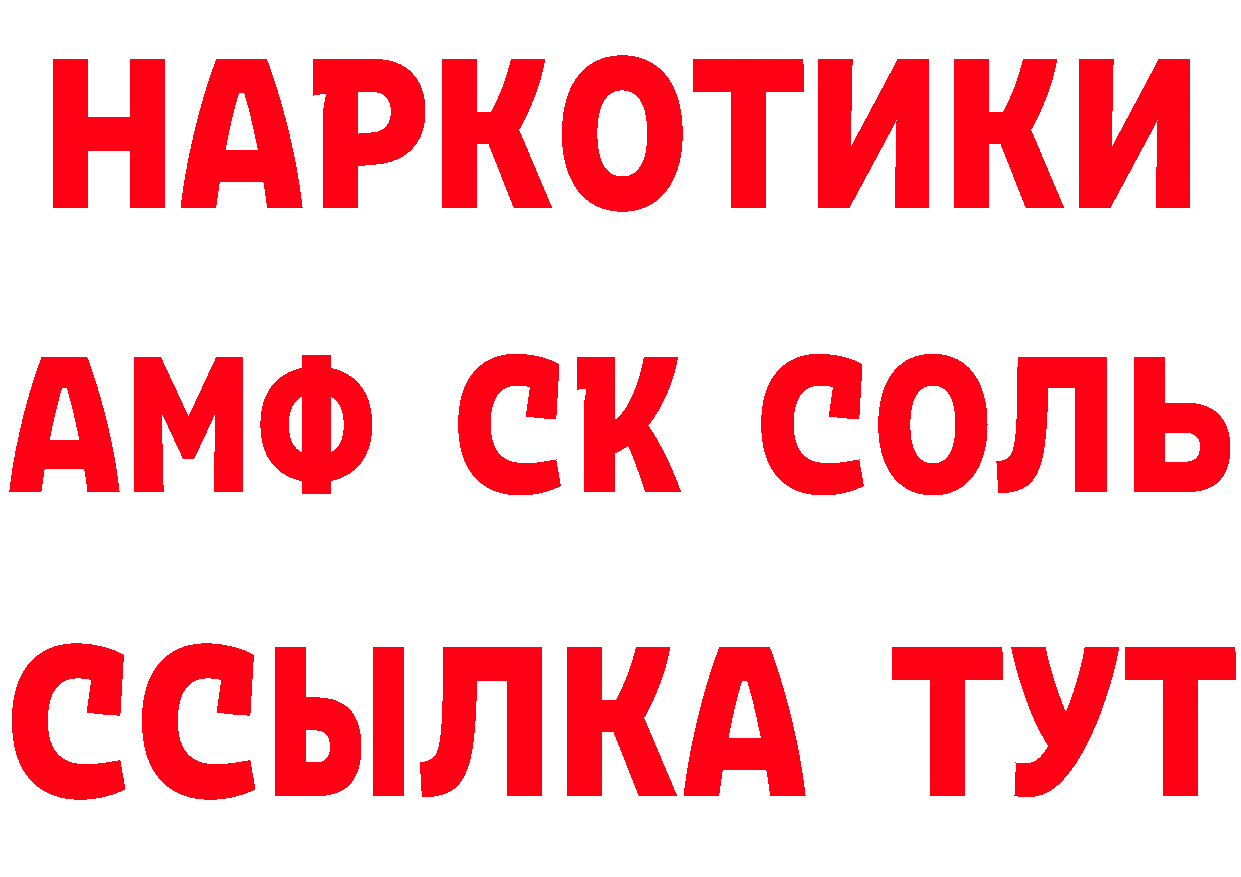 НАРКОТИКИ

АМФ СК СОЛЬ

ССЫЛКА ТУТ